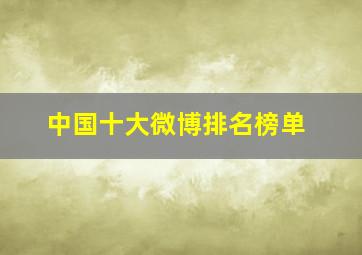 中国十大微博排名榜单